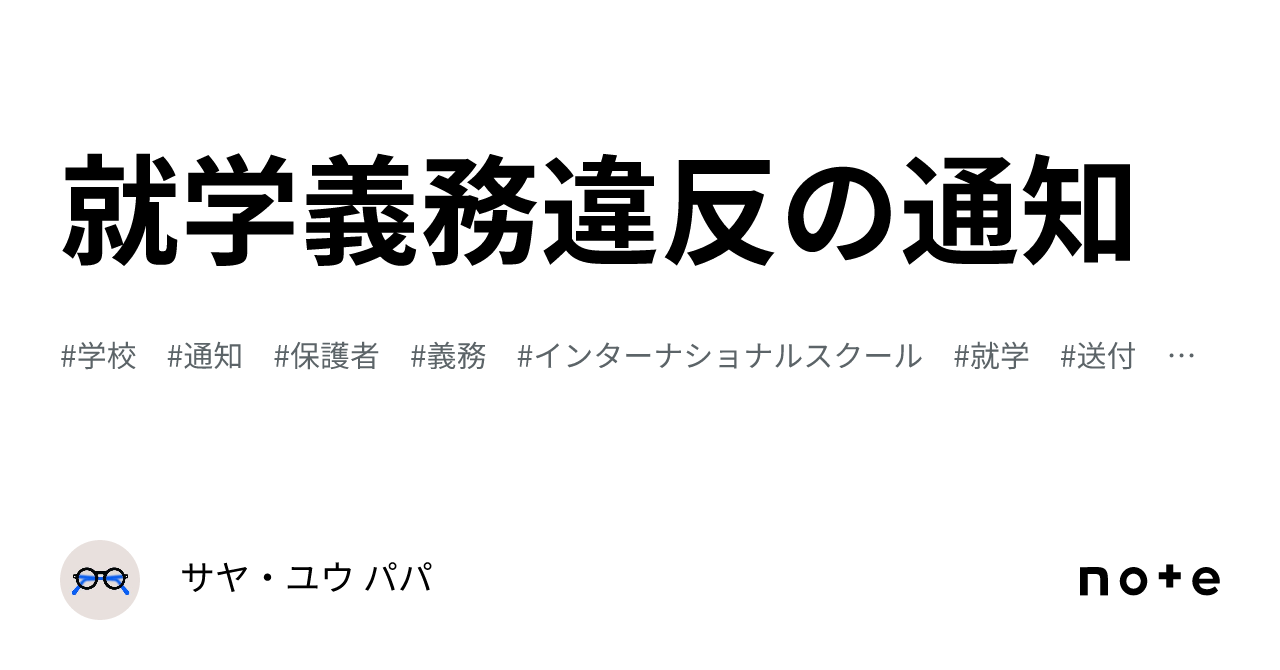 就学義務違反の通知

#学校 #通知 #保護者 #義務 #インターナショナルスクール #就学 #送付 …

サヤ・ユウ パパ

note